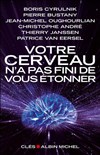 BORIS CYRULNIK
PIERRE BUSTANY
JEAN-MICHEL OUGHOURLIAN
CHRISTOPHE ANDRÉ
THIERRY JANSSEN
PATRICE VAN EERSEL

VOTRE CERVEAU N'A PAS FINI DE VOUS ÉTONNER

CLÉS ALBIN MICHEL